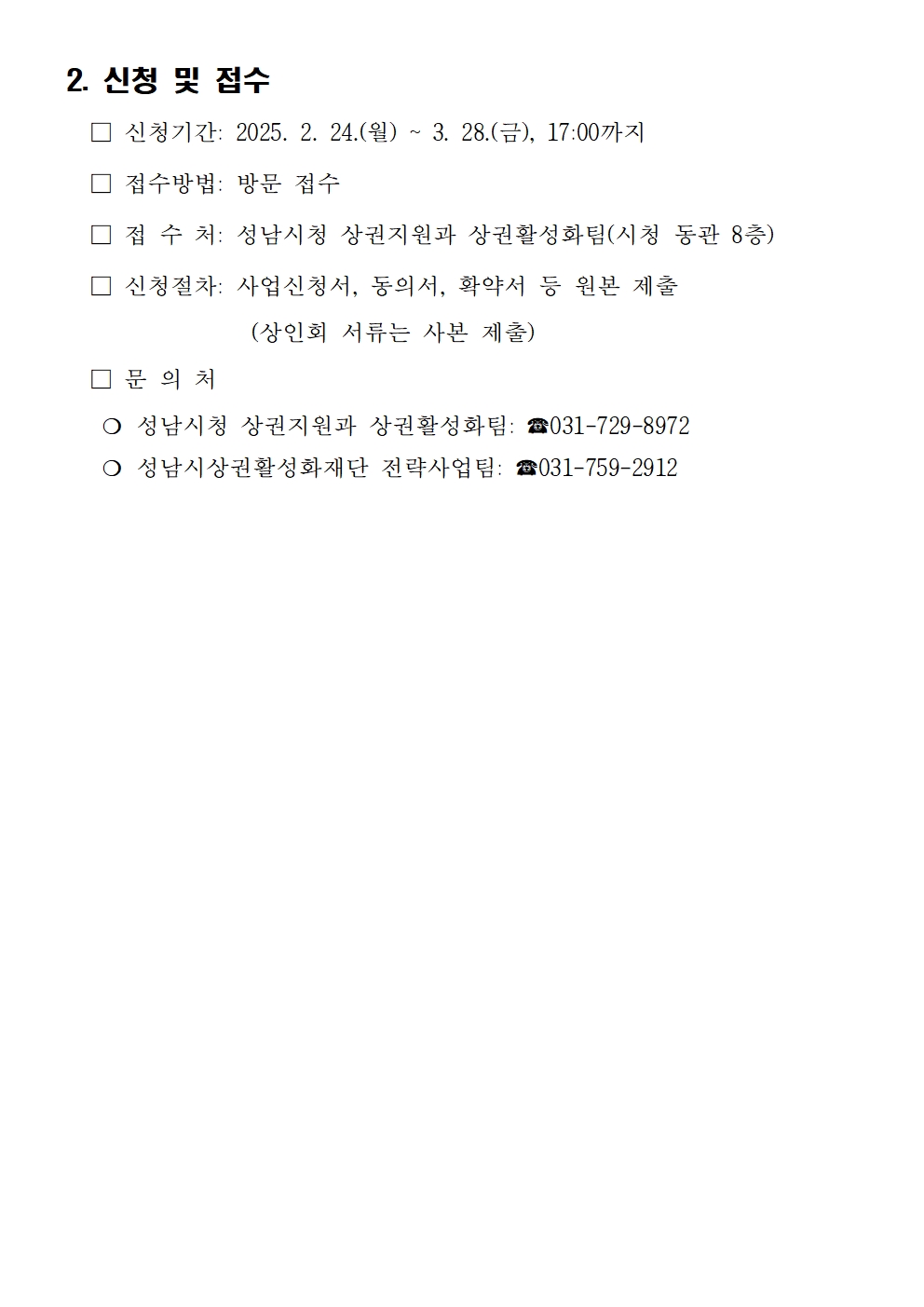 2. 신청 및 접수

□ 신청기간: 2025. 2. 24.(월) ~ 3. 28.(금), 17:00까지

□ 접수방법: 방문 접수

□ 접 수 처: 성남시청 상권지원과 상권활성화팀(시청 동관 8층)

□ 신청절차: 사업신청서, 동의서, 확약서 등 원본 제출
(상인회 서류는 사본 제출)

□ 문 의 처

❍ 성남시청 상권지원과 상권활성화팀: ☎031-729-8972

❍ 성남시상권활성화재단 전략사업팀: ☎031-759-2912